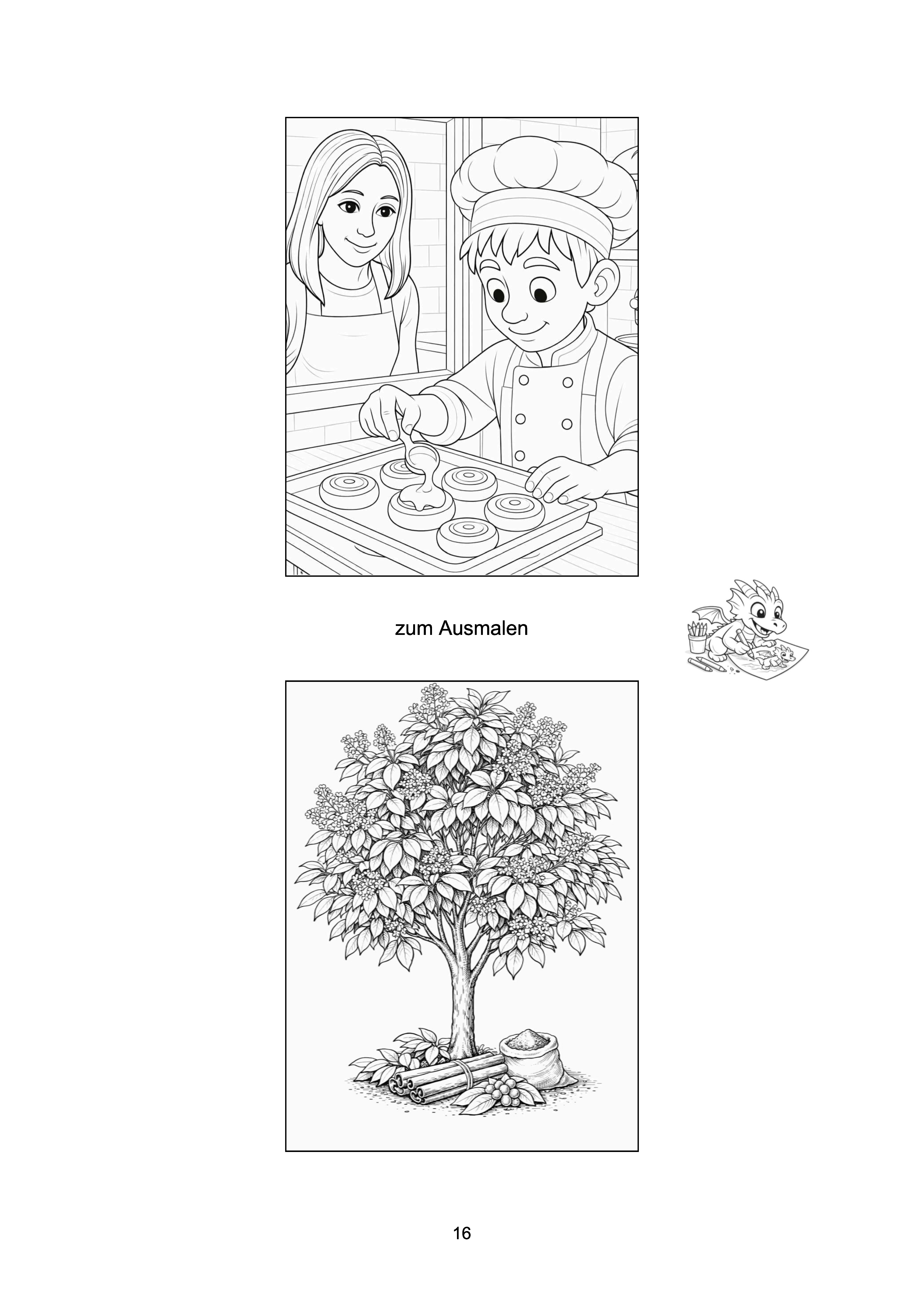 zum Ausmalen

16